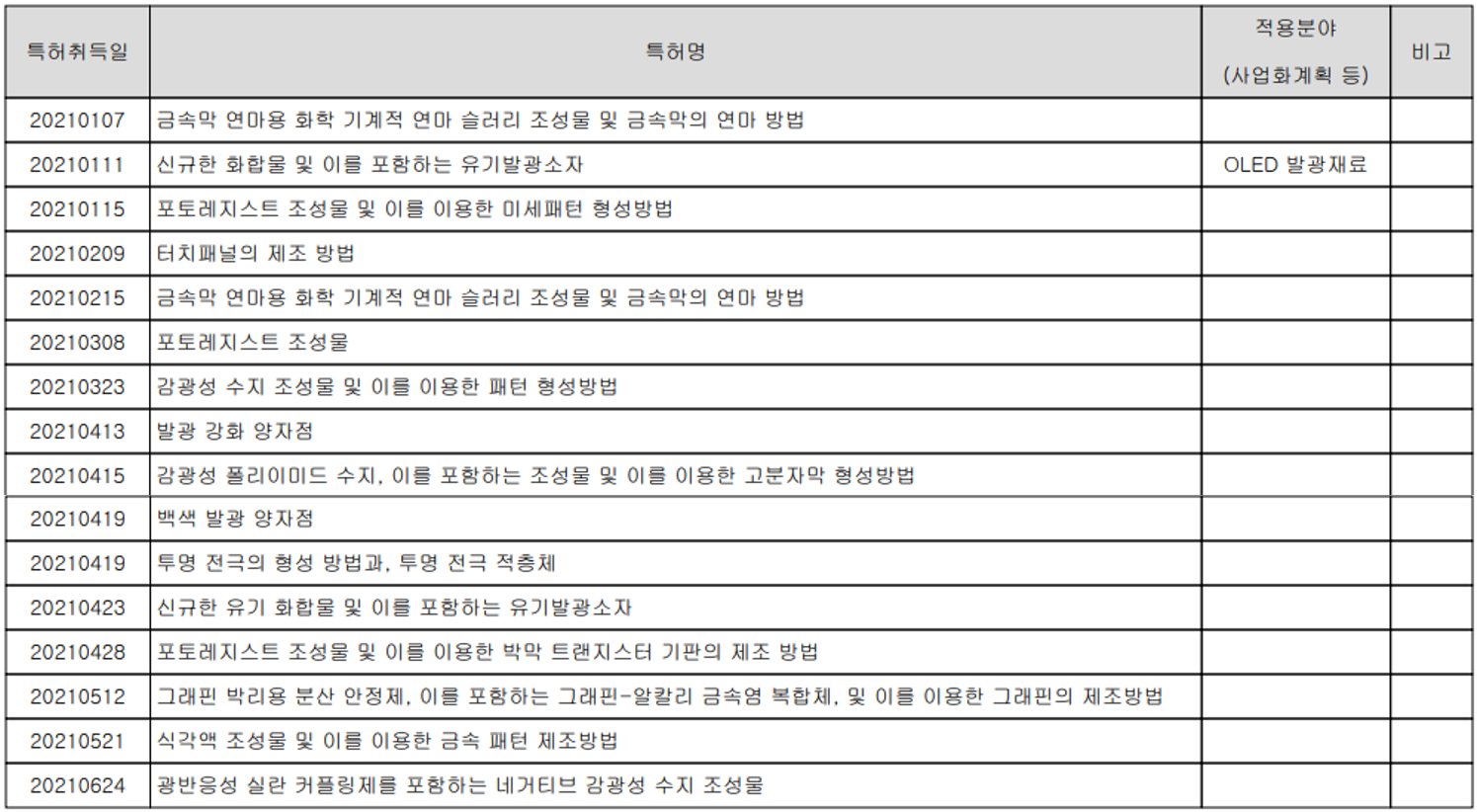 | 특허취득일 | 특허명 | 적용분야 (사업화계획 등) | 비고 |
|---|---|---|---|
| 20210107 | 금속막 연마용 화학 기계적 연마 슬러리 조성물 및 금속막의 연마 방법 | | |
| 20210111 | 신규한 화합물 및 이를 포함하는 유기발광소자 | OLED 발광재료 | |
| 20210115 | 포토레지스트 조성물 및 이를 이용한 미세패턴 형성방법 | | |
| 20210209 | 터치패널의 제조 방법 | | |
| 20210215 | 금속막 연마용 화학 기계적 연마 슬러리 조성물 및 금속막의 연마 방법 | | |
| 20210308 | 포토레지스트 조성물 | | |
| 20210323 | 감광성 수지 조성물 및 이를 이용한 패턴 형성방법 | | |
| 20210413 | 발광 강화 양자점 | | |
| 20210415 | 감광성 폴리이미드 수지, 이를 포함하는 조성물 및 이를 이용한 고분자막 형성방법 | | |
| 20210419 | 백색 발광 양자점 | | |
| 20210419 | 투명 전극의 형성 방법과, 투명 전극 적층체 | | |
| 20210423 | 신규한 유기 화합물 및 이를 포함하는 유기발광소자 | | |
| 20210428 | 포토레지스트 조성물 및 이를 이용한 박막 트랜지스터 기판의 제조 방법 | | |
| 20210512 | 그래핀 박리용 분산 안정제, 이를 포함하는 그래핀-알칼리 금속염 복합체, 및 이를 이용한 그래핀의 제조방법 | | |
| 20210521 | 식각액 조성물 및 이를 이용한 금속 패턴 제조방법 | | |
| 20210624 | 광반응성 실란 커플링제를 포함하는 네거티브 감광성 수지 조성물 | | |